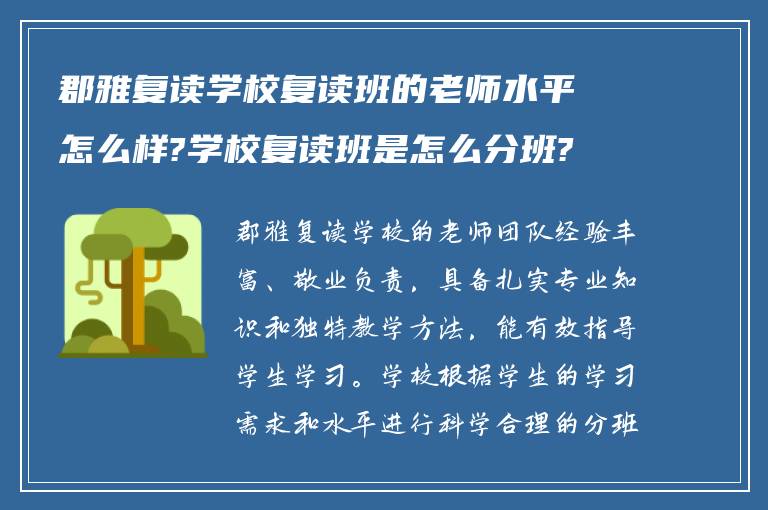 郡雅复读学校复读班的老师水平怎么样?学校复读班是怎么分班?

郡雅复读学校的老师团队经验丰富、敬业负责，具备扎实专业知识和独特教学方法，能有效指导学生学习。学校根据学生的学习需求和水平进行科学合理的分班